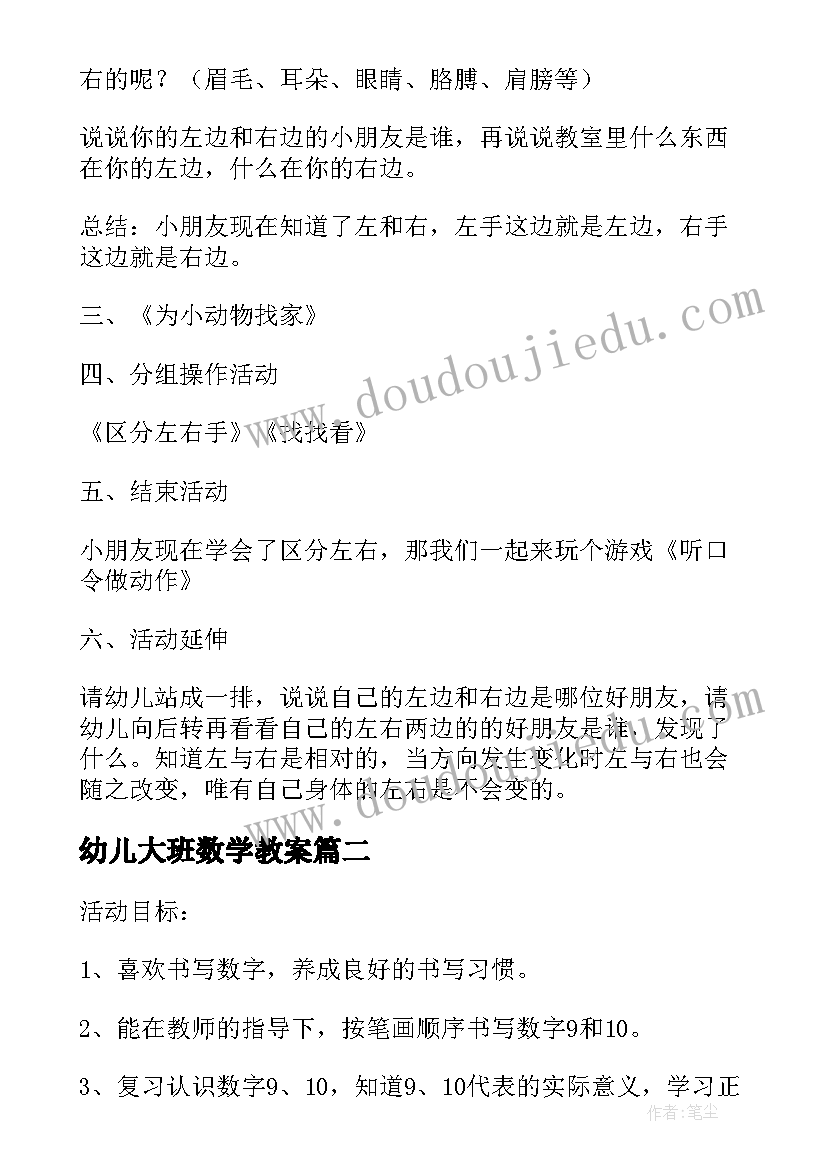 右的呢？（眉毛、耳朵、眼睛、胳膊、肩膀等）

说说你的左边和右边的小朋友是谁，再说说教室里什么东西在你的左边，什么在你的右边。

总结：小朋友现在知道了左和右，左手这边就是左边，右手这边就是右边。

三、《为小动物找家》

四、分组操作活动

《区分左右手》《找找看》

五、结束活动

小朋友现在学会了区分左右，那我们一起来玩个游戏《听口令做动作》

六、活动延伸

请幼儿站成一排，说说自己的左边和右边是哪位好朋友，请幼儿向后转再看看自己的左右两边的的好朋友是谁，发现了什么。知道左与右是相对的，当方向发生变化时左与右也会随之改变，唯有自己身体的左右是不会变的。

幼儿大班数学教案篇二

活动目标：

1、喜欢书写数字，养成良好的书写习惯。

2、能在教师的指导下，按笔画顺序书写数字9和10。

3、复习认识数字9、10，知道9、10代表的实际意义，学习正

www.doudoujiedu.com

作者：笔尘